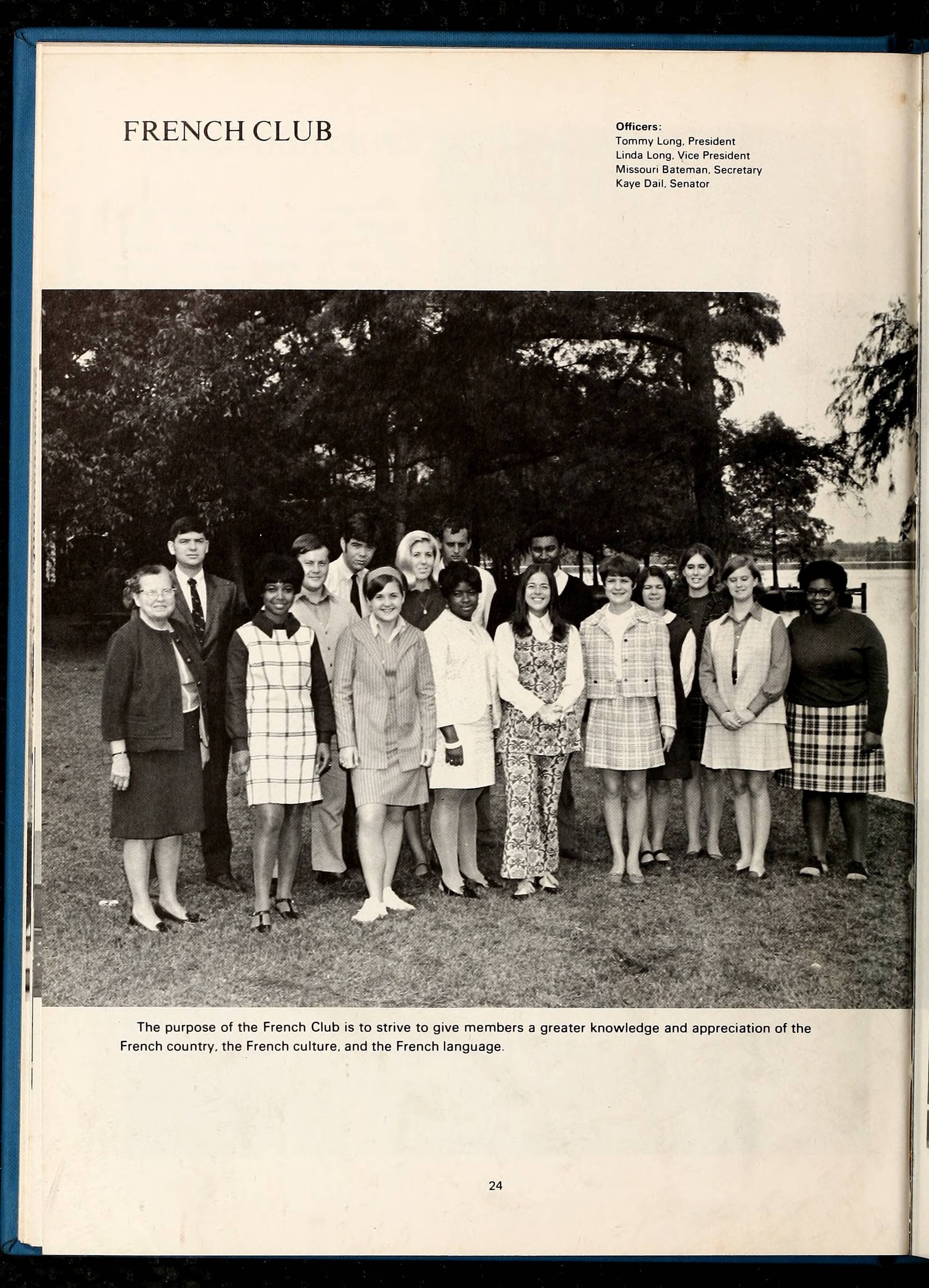 FRENCH CLUB

Officers:
Tommy Long, President
Linda Long, Vice President
Missouri Bateman, Secretary
Kaye Dail, Senator

The purpose of the French Club is to strive to give members a greater knowledge and appreciation of the French country, the French culture, and the French language.

24